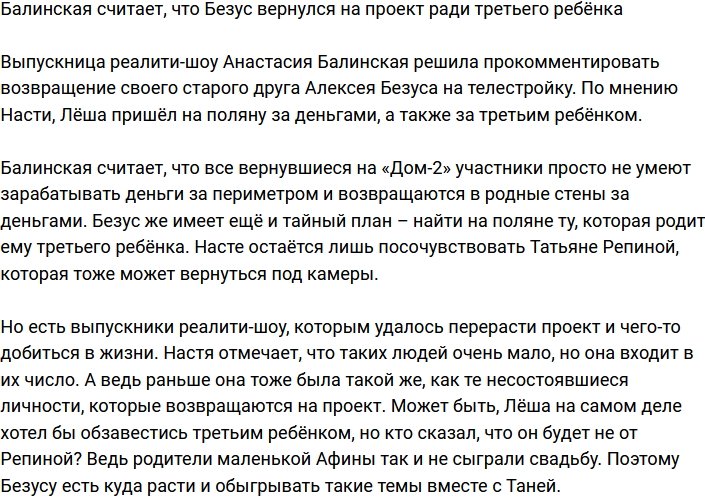 Балинская считает, что Безус вернулся на проект ради третьего ребёнка

Выпускница реалити-шоу Анастасия Балинская решила прокомментировать возвращение своего старого друга Алексея Безуса на телестройку. По мнению Насти, Лёша пришёл на поляну за деньгами, а также за третьим ребёнком.

Балинская считает, что все вернувшиеся на «Дом-2» участники просто не умеют зарабатывать деньги за периметром и возвращаются в родные стены за деньгами. Безус же имеет ещё и тайный план – найти на поляне ту, которая родит ему третьего ребёнка. Насте остаётся лишь посочувствовать Татьяне Репиной, которая тоже может вернуться под камеры.

Но есть выпускники реалити-шоу, которым удалось перерасти проект и чего-то добиться в жизни. Настя отмечает, что таких людей очень мало, но она входит в их число. А ведь раньше она тоже была такой же, как те несостоявшиеся личности, которые возвращаются на проект. Может быть, Лёша на самом деле хотел бы обзавестись третьим ребёнком, но кто сказал, что он будет не от Репиной? Ведь родители маленькой Афины так и не сыграли свадьбу. Поэтому Безусу есть куда расти и обыгрывать такие темы вместе с Таней.